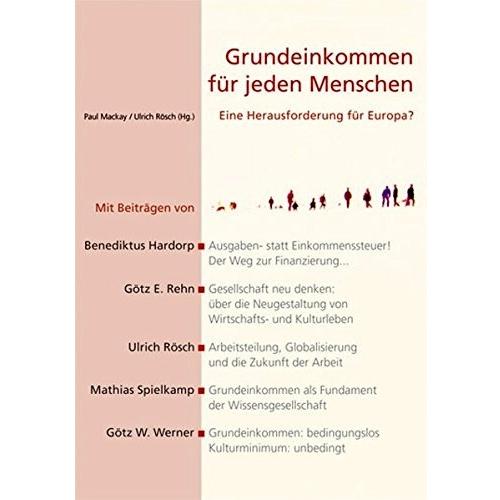 Grundeinkommen für jeden Menschen

Paul Mackay / Ulrich Rösch (Hg.)

Eine Herausforderung für Europa?

Mit Beiträgen von

Benediktus Hardorp

Ausgaben- statt Einkommenssteuer! Der Weg zur Finanzierung...

Götz E. Rehn

Gesellschaft neu denken: über die Neugestaltung von Wirtschafts- und Kulturleben

Ulrich Rösch

Arbeitsteilung, Globalisierung und die Zukunft der Arbeit

Mathias Spielkamp

Grundeinkommen als Fundament der Wissensgesellschaft

Götz W. Werner

Grundeinkommen: bedingungslos Kulturminimum: unbedingt